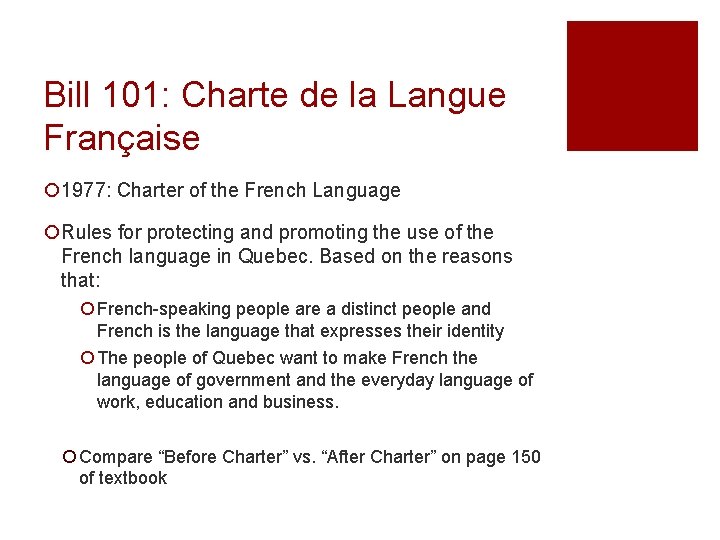 Bill 101: Charte de la Langue Française

1977: Charter of the French Language

Rules for protecting and promoting the use of the French language in Quebec. Based on the reasons that:

French-speaking people are a distinct people and French is the language that expresses their identity

The people of Quebec want to make French the language of government and the everyday language of work, education and business.

Compare “Before Charter” vs. “After Charter” on page 150 of textbook